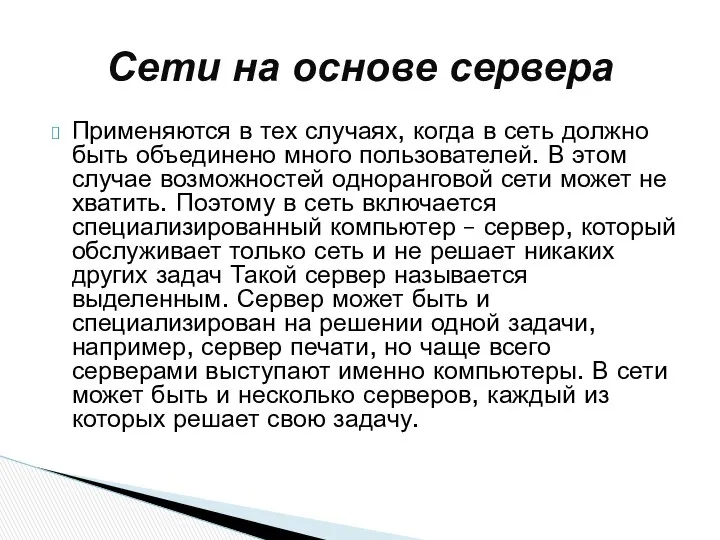 Сети на основе сервера

Применяются в тех случаях, когда в сеть должно быть объединено много пользователей. В этом случае возможностей одноранговой сети может не хватить. Поэтому в сеть включается специализированный компьютер – сервер, который обслуживает только сеть и не решает никаких других задач Такой сервер называется выделенным. Сервер может быть и специализирован на решении одной задачи, например, сервер печати, но чаще всего серверами выступают именно компьютеры. В сети может быть и несколько серверов, каждый из которых решает свою задачу.